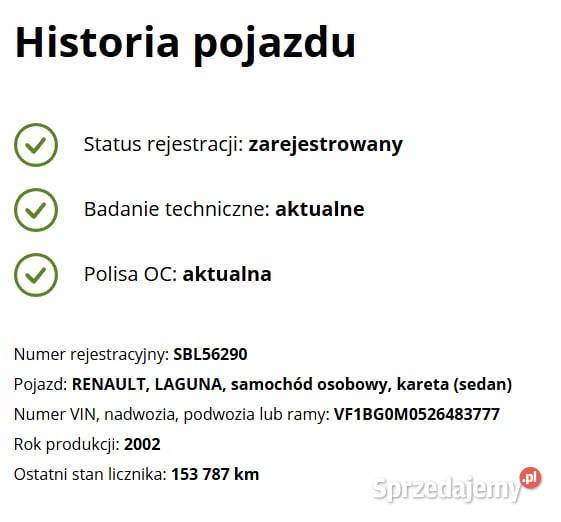 Historia pojazdu

Status rejestracji: zarejestrowany

Badanie techniczne: aktualne

Polisa OC: aktualna

Numer rejestracyjny: SBL56290

Pojazd: RENAULT, LAGUNA, samochód osobowy, kareta (sedan)

Numer VIN, nadwozia, podwozia lub ramy: VF1BG0M0526483777

Rok produkcji: 2002

Ostatni stan licznika: 153 787 km

Sprzedajemy.pl